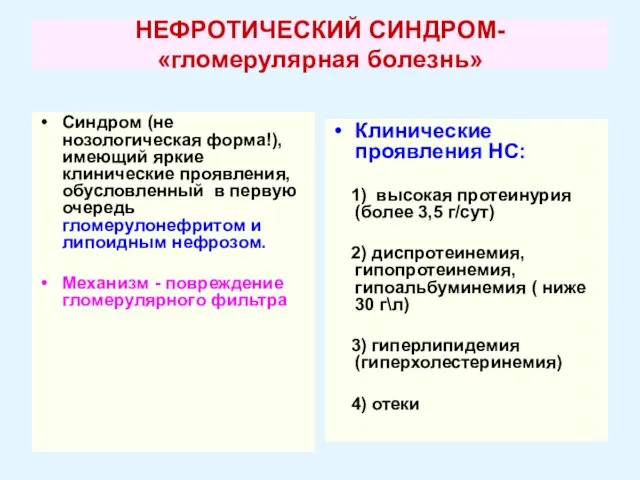 НЕФРОТИЧЕСКИЙ СИНДРОМ- «гломерулярная болезнь»

• Синдром (не нозологическая форма!), имеющий яркие клинические проявления, обусловленный в первую очередь гломерулонефритом и липоидным нефрозом.

• Механизм - повреждение гломерулярного фильтра

• Клинические проявления НС:

1) высокая протеинурия (более 3,5 г/сут)

2) диспротеинемия, гипопротеинемия, гипоальбуминемия ( ниже 30 г\л)

3) гиперлипидемия (гиперхолестеринемия)

4) отеки